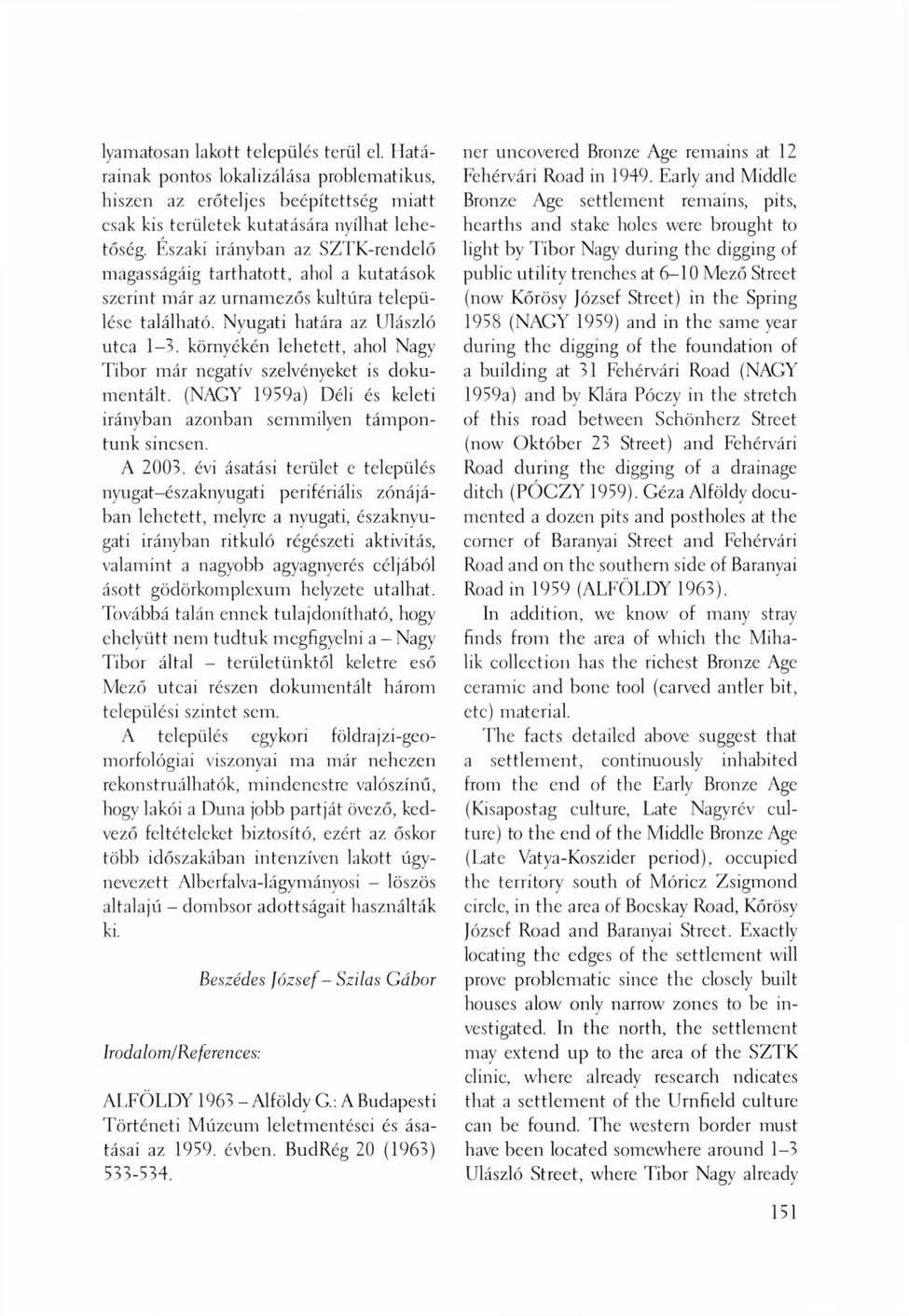 lyamatosan lakott település terül el. Határainak pontos lokalizálása problematikus, hiszen az erőteljes beépítettség miatt csak kis területek kutatására nyílhat lehetőség. Északi irányban az SZTK-rendelő magasságáig tarthatott, ahol a kutatások szerint már az urnamezős kultúra települése található. Nyugati határa az Ulászló utca 1–3. környékén lehetett, ahol Nagy Tibor már negatív szelvényeket is dokumentált. (NAGY 1959a) Déli és keleti irányban azonban semmilyen támpontunk sincsen.

A 2003. évi ásatási terület e település nyugat–északnyugati perifériális zónájában lehetett, melyre a nyugati, északnyugati irányban ritkuló régészeti aktivitás, valamint a nagyobb agyagnyerés céljából ásott gödörkomplexum helyzete utalhat. Továbbá talán ennek tulajdonítható, hogy ehelyütt nem tudtuk megfigyelni a – Nagy Tibor által – területünktől keletre eső Mező utcai részen dokumentált három települési szintet sem.

A település egykori földrajzi-geomorfológiai viszonyai ma már nehezen rekonstruálhatók, mindenestre valószínű, hogy lakói a Duna jobb partját övező, kedvező feltételeket biztosító, ezért az őskor több időszakában intenzíven lakott úgynevezett Alberfalva-lágymányosi – löszös altalajú – dombsor adottságait használták ki.

Beszédes József – Szilas Gábor

Irodalom/References:

ALFÖLDY 1963 – Alföldy G.: A Budapesti Történeti Múzeum leletmentései és ásatásai az 1959. évben. BudRég 20 (1963) 533-534.

ner uncovered Bronze Age remains at 12 Fehérvári Road in 1949. Early and Middle Bronze Age settlement remains, pits, hearths and stake holes were brought to light by Tibor Nagy during the digging of public utility trenches at 6–10 Mező Street (now Kőrösy József Street) in the Spring 1958 (NAGY 1959) and in the same year during the digging of the foundation of a building at 31 Fehérvári Road (NAGY 1959a) and by Klára Póczy in the stretch of this road between Schönherz Street (now Október 23 Street) and Fehérvári Road during the digging of a drainage ditch (PÓCZY 1959). Géza Alföldy documented a dozen pits and postholes at the corner of Baranyai Street and Fehérvári Road and on the southern side of Baranyai Road in 1959 (ALFÖLDY 1963).

In addition, we know of many stray finds from the area of which the Mihalik collection has the richest Bronze Age ceramic and bone tool (carved antler bit, etc) material.

The facts detailed above suggest that a settlement, continuously inhabited from the end of the Early Bronze Age (Kisapostag culture, Late Nagyrév culture) to the end of the Middle Bronze Age (Late Vatya-Koszider period), occupied the territory south of Móricz Zsigmond circle, in the area of Bocskay Road, Kőrösy József Road and Baranyai Street. Exactly locating the edges of the settlement will prove problematic since the closely built houses alow only narrow zones to be investigated. In the north, the settlement may extend up to the area of the SZTK clinic, where already research ndicates that a settlement of the Urnfield culture can be found. The western border must have been located somewhere around 1–3 Ulászló Street, where Tibor Nagy already

151